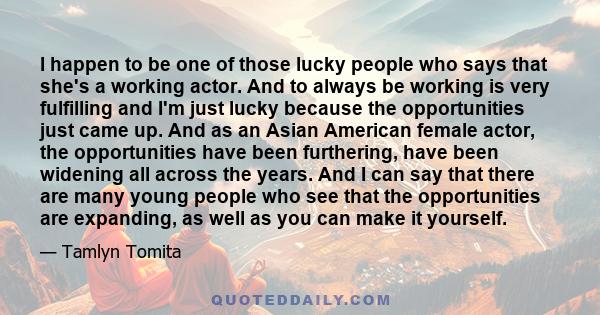 I happen to be one of those lucky people who says that she's a working actor. And to always be working is very fulfilling and I'm just lucky because the opportunities just came up. And as an Asian American female actor, the opportunities have been furthering, have been widening all across the years. And I can say that there are many young people who see that the opportunities are expanding, as well as you can make it yourself.

— Tamlyn Tomita

QUOTEDDAILY.COM